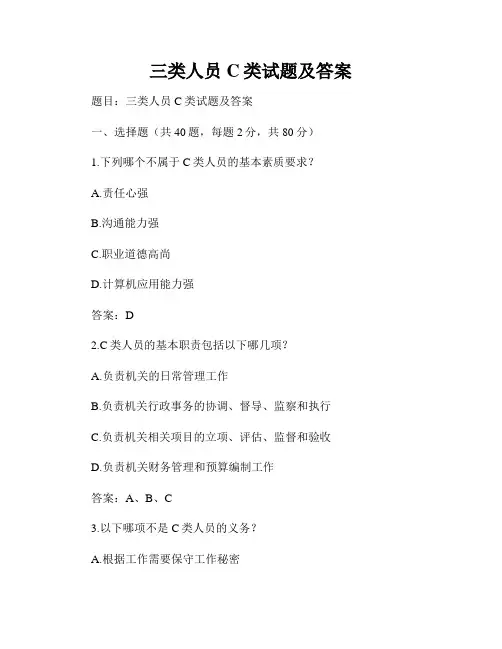 三类人员 C 类试题及答案

题目：三类人员 C 类试题及答案

一、选择题（共 40 题，每题 2 分，共 80 分）

1.下列哪个不属于 C 类人员的基本素质要求？

A.责任心强

B.沟通能力强

C.职业道德高尚

D.计算机应用能力强

答案：D

2.C 类人员的基本职责包括以下哪几项？

A.负责机关的日常管理工作

B.负责机关行政事务的协调、督导、监察和执行

C.负责机关相关项目的立项、评估、监督和验收

D.负责机关财务管理和预算编制工作

答案：A、B、C

3.以下哪项不是 C 类人员的义务？

A.根据工作需要保守工作秘密